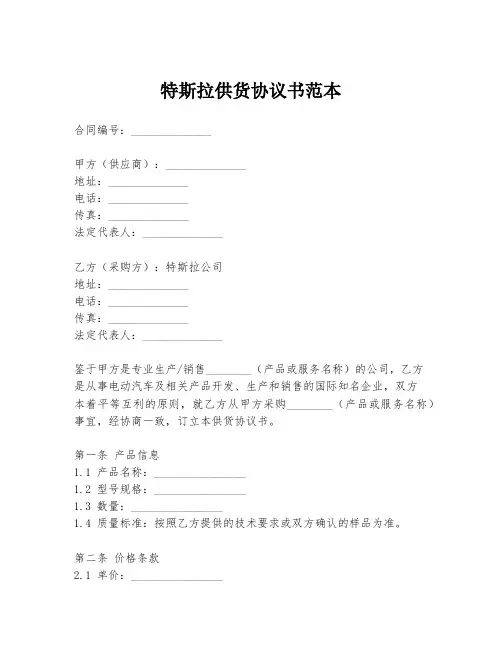 特斯拉供货协议书范本

合同编号：______________

甲方（供应商）：______________
地址：______________
电话：______________
传真：______________
法定代表人：______________

乙方（采购方）：特斯拉公司
地址：______________
电话：______________
传真：______________
法定代表人：______________

鉴于甲方是专业生产/销售________（产品或服务名称）的公司，乙方是从事电动汽车及相关产品开发、生产和销售的国际知名企业，双方本着平等互利的原则，就乙方从甲方采购________（产品或服务名称）事宜，经协商一致，订立本供货协议书。

第一条 产品信息
1.1 产品名称：________________
1.2 型号规格：________________
1.3 数量：________________
1.4 质量标准：按照乙方提供的技术要求或双方确认的样品为准。

第二条 价格条款
2.1 单价：________________